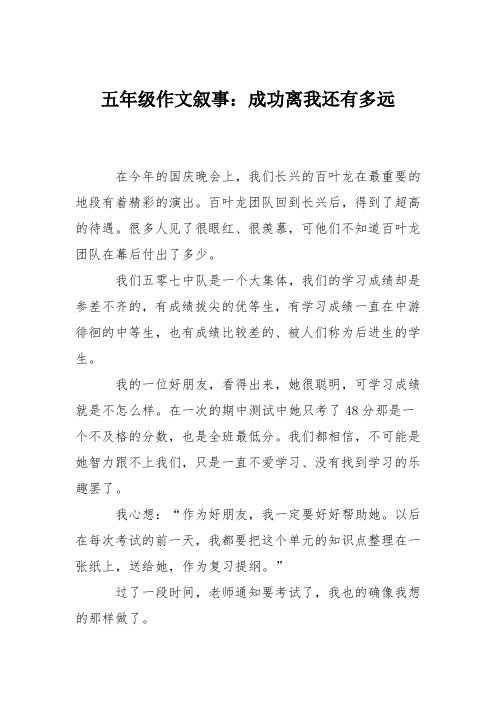 五年级作文叙事：成功离我还有多远

在今年的国庆晚会上，我们长兴的百叶龙在最重要的地段有着精彩的演出。百叶龙团队回到长兴后，得到了超高的待遇。很多人见了很眼红、很羡慕，可他们不知道百叶龙团队在幕后付出了多少。

我们五零七中队是一个大集体，我们的学习成绩却是参差不齐的，有成绩拔尖的优等生，有学习成绩一直在中游徘徊的中等生，也有成绩比较差的、被人们称为后进生的学生。

我的一位好朋友，看得出来，她很聪明，可学习成绩就是不怎么样。在一次的期中测试中她只考了48分那是一个不及格的分数，也是全班最低分。我们都相信，不可能是她智力跟不上我们，只是一直不爱学习、没有找到学习的乐趣罢了。

我心想：“作为好朋友，我一定要好好帮助她。以后在每次考试的前一天，我都要把这个单元的知识点整理在一张纸上，送给她，作为复习提纲。”

过了一段时间，老师通知要考试了，我也的确像我想的那样做了。